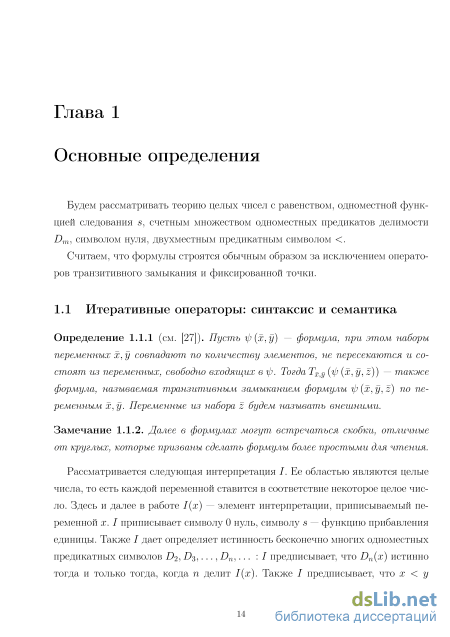 Глава 1

Основные определения

Будем рассматривать теорию целых чисел с равенством, одноместной функцией следования $s$, счетным множеством одноместных предикатов делимости $D_m$, символом нуля, двухместным предикатным символом $<$.

Считаем, что формулы строятся обычным образом за исключением операторов транзитивного замыкания и фиксированной точки.

1.1 Итеративные операторы: синтаксис и семантика

Определение 1.1.1 (см. [27]). Пусть $\psi(\bar{x}, \bar{y})$ — формула, при этом наборы переменных $\bar{x}, \bar{y}$ совпадают по количеству элементов, не пересекаются и состоят из переменных, свободно входящих в $\psi$. Тогда $T_{\bar{x},\bar{y}}(\psi(\bar{x}, \bar{y}, \bar{z}))$ — также формула, называемая транзитивным замыканием формулы $\psi(\bar{x}, \bar{y}, \bar{z})$ по переменным $\bar{x}, \bar{y}$. Переменные из набора $\bar{z}$ будем называть внешними.

Замечание 1.1.2. Далее в формулах могут встречаться скобки, отличные от круглых, которые призваны сделать формулы более простыми для чтения.

Рассматривается следующая интерпретация $I$. Ее областью являются целые числа, то есть каждой переменной ставится в соответствие некоторое целое число. Здесь и далее в работе $I(x)$ — элемент интерпретации, приписываемый переменной $x$. $I$ приписывает символу 0 нуль, символу $s$ — функцию прибавления единицы. Также $I$ дает определяет истинность бесконечно многих одноместных предикатных символов $D_2, D_3, \ldots, D_n, \ldots$ : $I$ предписывает, что $D_n(x)$ истинно тогда и только тогда, когда $n$ делит $I(x)$. Также $I$ предписывает, что $x < y$

14

dsLib.net
библиотека диссертаций